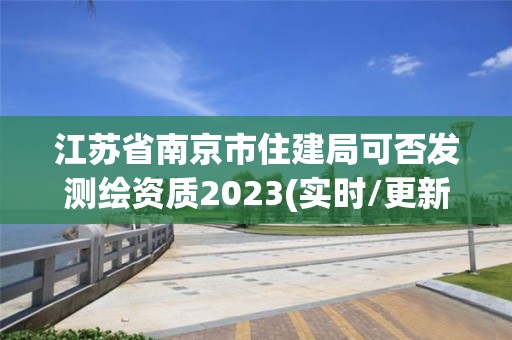 江苏省南京市住建局可否发测绘资质2023(实时/更新